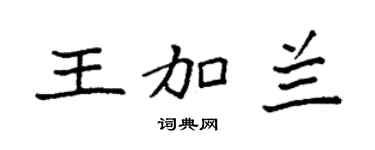 王加兰

词典网